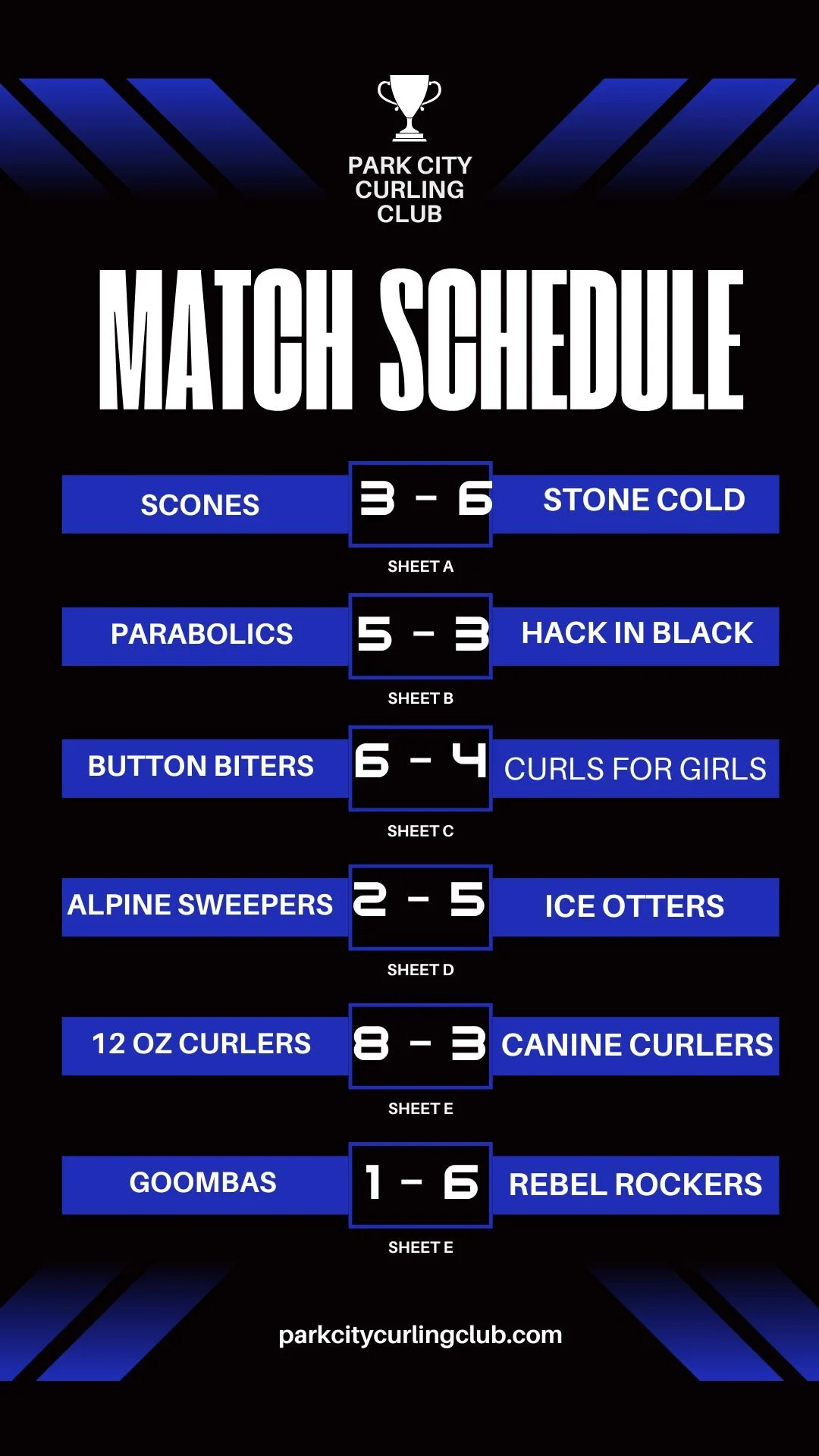 PARK CITY CURLING CLUB

MATCH SCHEDULE

SCONES 3 - 6 STONE COLD
SHEET A

PARABOLICS 5 - 3 HACK IN BLACK
SHEET B

BUTTON BITERS 6 - 4 CURLS FOR GIRLS
SHEET C

ALPINE SWEEPERS 2 - 5 ICE OTTERS
SHEET D

12 OZ CURLERS 8 - 3 CANINE CURLERS
SHEET E

GOOMBAS 1 - 6 REBEL ROCKERS
SHEET E

parkcitycurlingclub.com